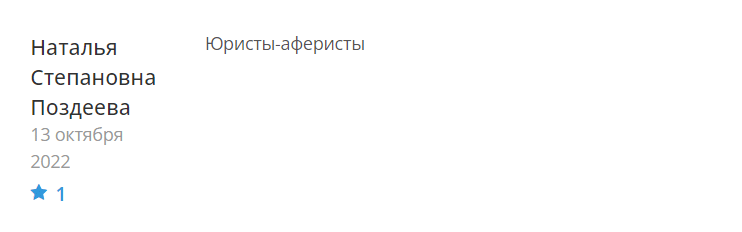 Наталья Степановна Поздеева
13 октября 2022
1

Юристы-аферисты